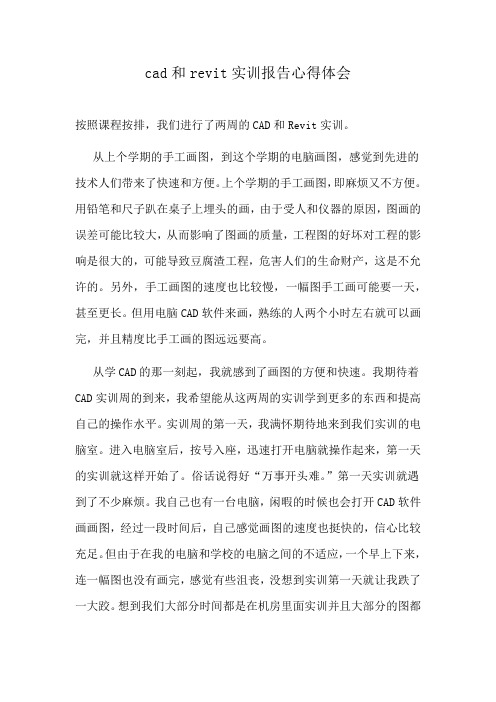 cad和revit实训报告心得体会

按照课程按排，我们进行了两周的CAD和Revit实训。

从上个学期的手工画图，到这个学期的电脑画图，感觉到先进的技术人们带来了快速和方便。上个学期的手工画图，即麻烦又不方便。用铅笔和尺子趴在桌子上埋头的画，由于受人和仪器的原因，图画的误差可能比较大，从而影响了图画的质量，工程图的好坏对工程的影响是很大的，可能导致豆腐渣工程，危害人们的生命财产，这是不允许的。另外，手工画图的速度也比较慢，一幅图手工画可能要一天，甚至更长。但用电脑CAD软件来画，熟练的人两个小时左右就可以画完，并且精度比手工画的图远远要高。

从学CAD的那一刻起，我就感到了画图的方便和快速。我期待着CAD实训周的到来，我希望能从这两周的实训学到更多的东西和提高自己的操作水平。实训周的第一天，我满怀期待地来到我们实训的电脑室。进入电脑室后，按号入座，迅速打开电脑就操作起来，第一天的实训就这样开始了。俗话说得好“万事开头难。”第一天实训就遇到了不少麻烦。我自己也有一台电脑，闲暇的时候也会打开CAD软件画画图，经过一段时间后，自己感觉画图的速度也挺快的，信心比较充足。但由于在我的电脑和学校的电脑之间的不适应，一个早上下来，连一幅图也没有画完，感觉有些沮丧，没想到实训第一天就让我跌了一大跤。想到我们大部分时间都是在机房里面实训并且大部分的图都